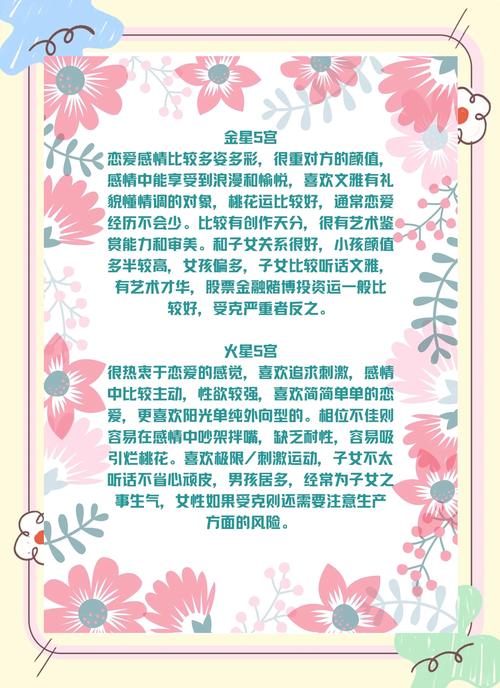 金星5宫

恋爱感情比较多姿多彩，很重对方的颜值，感情中能享受到浪漫和愉悦，喜欢文雅有礼貌懂情调的对象，桃花运比较好，通常恋爱经历不会少。比较有创作天分，很有艺术鉴赏能力和审美。和子女关系很好，小孩颜值多半较高，女孩偏多，子女比较听话文雅，有艺术才华，股票金融赌博投资运一般比较好，受克严重者反之。

火星5宫

很热衷于恋爱的感觉，喜欢追求刺激，感情中比较主动，性欲较强，喜欢简简单单的恋爱，更喜欢阳光单纯外向型的。相位不佳则容易在感情中吵架拌嘴，缺乏耐性，容易吸引烂桃花。喜欢极限/刺激运动，子女不太听话不省心顽皮，男孩居多，经常为子女之事生气，女性如果受克则还需要注意生产方面的风险。